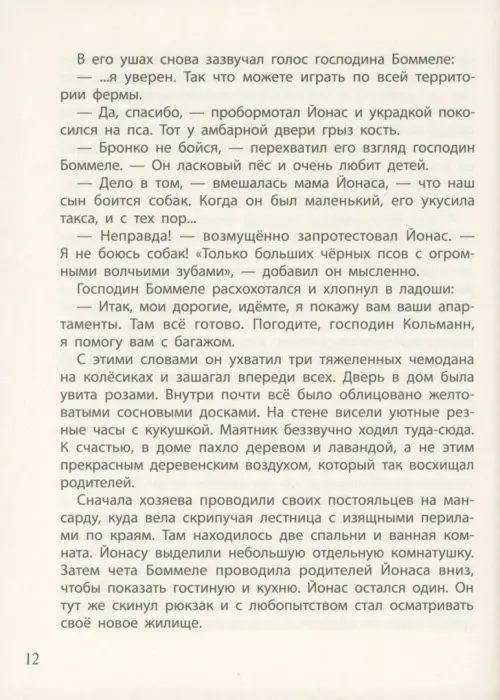 В его ушах снова зазвучал голос господина Боммеле:

— ...я уверен. Так что можете играть по всей территории фермы.

— Да, спасибо, — пробормотал Йонас и украдкой покосился на пса. Тот у амбарной двери грыз кость.

— Бронко не бойся, — перехватил его взгляд господин Боммеле. — Он ласковый пёс и очень любит детей.

— Дело в том, — вмешалась мама Йонаса, — что наш сын боится собак. Когда он был маленький, его укусила такса, и с тех пор...

— Неправда! — возмущённо запротестовал Йонас. — Я не боюсь собак! «Только больших чёрных псов с огромными волчьими зубами», — добавил он мысленно.

Господин Боммеле расхохотался и хлопнул в ладоши:

— Итак, мои дорогие, идёмте, я покажу вам ваши апартаменты. Там всё готово. Погодите, господин Кольманн, я помогу вам с багажом.

С этими словами он ухватил три тяжеленных чемодана на колёсиках и зашагал впереди всех. Дверь в дом была увита розами. Внутри почти всё было облицовано желтоватыми сосновыми досками. На стене висели уютные резные часы с кукушкой. Маятник беззвучно ходил туда-сюда. К счастью, в доме пахло деревом и лавандой, а не этим прекрасным деревенским воздухом, который так восхищал родителей.

Сначала хозяева проводили своих постояльцев на мансарду, куда вела скрипучая лестница с изящными перилами по краям. Там находилось две спальни и ванная комната. Йонасу выделили небольшую отдельную комнатушку. Затем чета Боммеле проводила родителей Йонаса вниз, чтобы показать гостиную и кухню. Йонас остался один. Он тут же скинул рюкзак и с любопытством стал осматривать своё новое жилище.

12